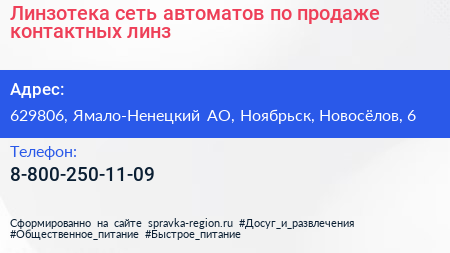 Линзотека сеть автоматов по продаже контактных линз

Адрес:

629806, Ямало-Ненецкий АО, Ноябрьск, Новосёлов, 6

Телефон:

8-800-250-11-09

Сформированно на сайте spravka-region.ru #Досуг_и_развлечения #Общественное_питание #Быстрое_питание